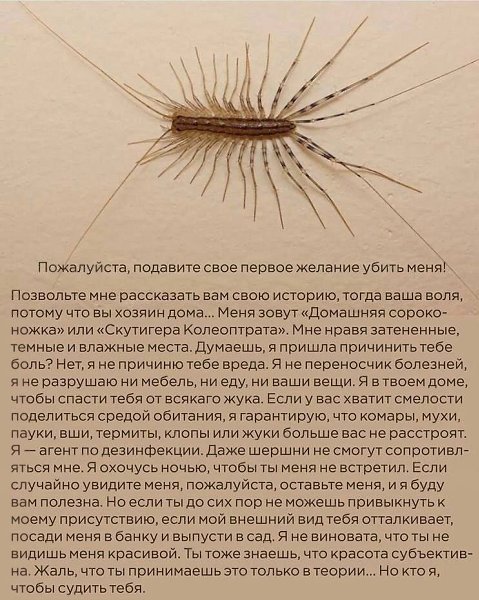 Пожалуйста, подавите свое первое желание убить меня!

Позвольте мне рассказать вам свою историю, тогда ваша воля, потому что вы хозяин дома... Меня зовут «Домашняя сороконожка» или «Скутигера Колеоптрата». Мне нравя затененные, темные и влажные места. Думаешь, я пришла причинить тебе боль? Нет, я не причиню тебе вреда. Я не переносчик болезней, я не разрушаю ни мебель, ни еду, ни ваши вещи. Я в твоем доме, чтобы спасти тебя от всякаго жука. Если у вас хватит смелости поделиться средой обитания, я гарантирую, что комары, мухи, пауки, вши, термиты, клопы или жуки больше вас не расстроят. Я — агент по дезинфекции. Даже шершни не смогут сопротивляться мне. Я охочусь ночью, чтобы ты меня не встретил. Если случайно увидите меня, пожалуйста, оставьте меня, и я буду вам полезна. Но если ты до сих пор не можешь привыкнуть к моему присутствию, если мой внешний вид тебя отталкивает, посади меня в банку и выпусти в сад. Я не виновата, что ты не видишь меня красивой. Ты тоже знаешь, что красота субъективна. Жаль, что ты принимаешь это только в теории... Но кто я, чтобы судить тебя.